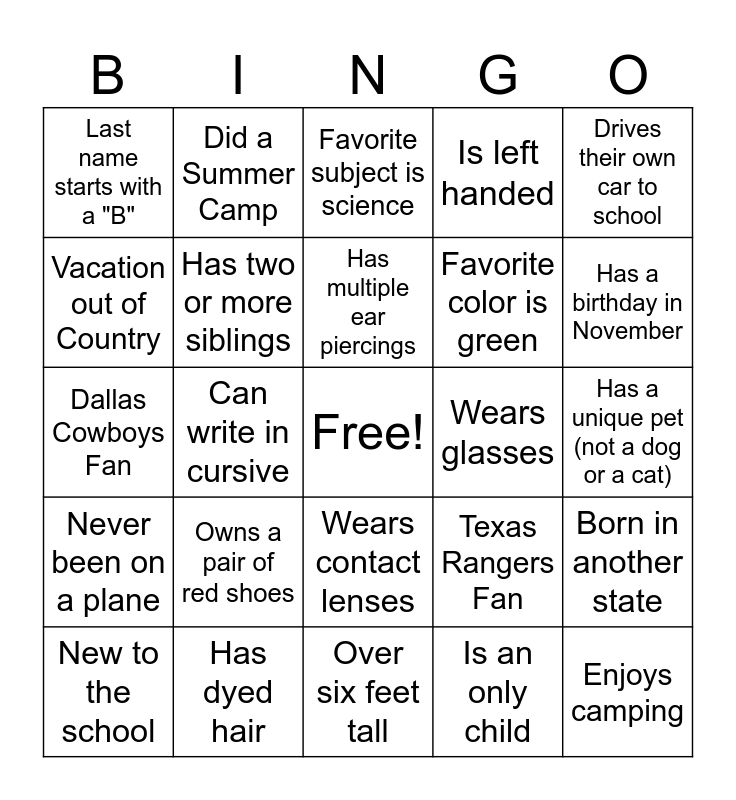 | B | I | N | G | O |
|---|---|---|---|---|
| Last name starts with a "B" | Did a Summer Camp | Favorite subject is science | Is left handed | Drives their own car to school |
| Vacation out of Country | Has two or more siblings | Has multiple ear piercings | Favorite color is green | Has a birthday in November |
| Dallas Cowboys Fan | Can write in cursive | Free! | Wears glasses | Has a unique pet (not a dog or a cat) |
| Never been on a plane | Owns a pair of red shoes | Wears contact lenses | Texas Rangers Fan | Born in another state |
| New to the school | Has dyed hair | Over six feet tall | Is an only child | Enjoys camping |